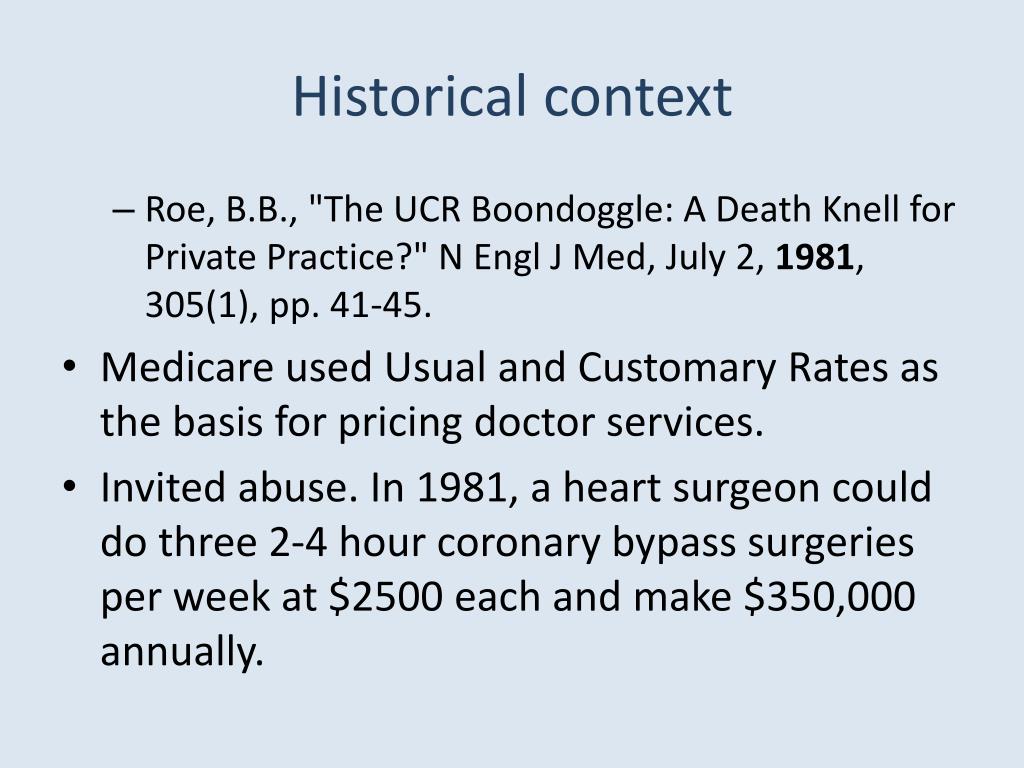 Historical context

– Roe, B.B., "The UCR Boondoggle: A Death Knell for Private Practice?" N Engl J Med, July 2, 1981, 305(1), pp. 41-45.

• Medicare used Usual and Customary Rates as the basis for pricing doctor services.

• Invited abuse. In 1981, a heart surgeon could do three 2-4 hour coronary bypass surgeries per week at \$2500 each and make \$350,000 annually.